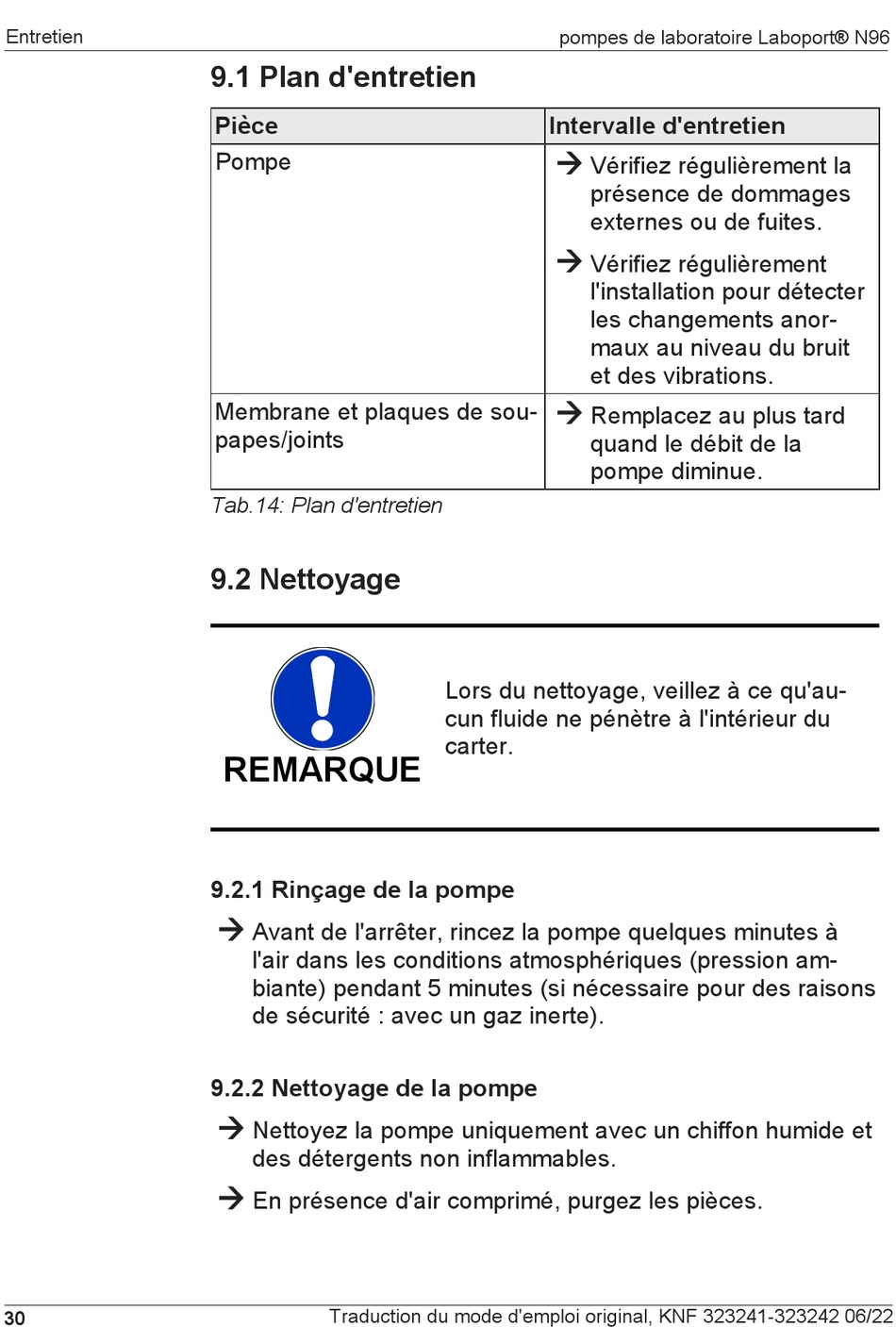 Entretien

pompes de laboratoire Laboport® N96

9.1 Plan d'entretien

| Pièce | Intervalle d'entretien |
|---|---|
| Pompe | → Vérifiez régulièrement la présence de dommages externes ou de fuites. → Vérifiez régulièrement l'installation pour détecter les changements anormaux au niveau du bruit et des vibrations. |
| Membrane et plaques de soupapes/joints | → Remplacez au plus tard quand le débit de la pompe diminue. |

Tab.14: Plan d'entretien

9.2 Nettoyage

REMARQUE

Lors du nettoyage, veillez à ce qu'aucun fluide ne pénètre à l'intérieur du carter.

9.2.1 Rinçage de la pompe

→ Avant de l'arrêter, rincez la pompe quelques minutes à l'air dans les conditions atmosphériques (pression ambiante) pendant 5 minutes (si nécessaire pour des raisons de sécurité : avec un gaz inerte).

9.2.2 Nettoyage de la pompe

→ Nettoyez la pompe uniquement avec un chiffon humide et des détergents non inflammables.

→ En présence d'air comprimé, purgez les pièces.

30

Traduction du mode d'emploi original, KNF 323241-323242 06/22